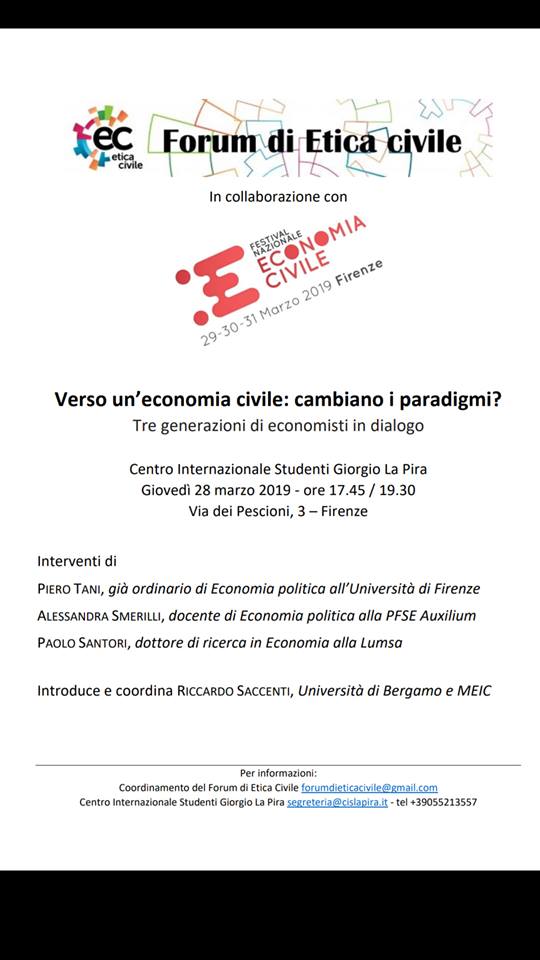 ec etica civile

Forum di Etica civile

In collaborazione con

FESTIVAL NAZIONALE ECONOMIA CIVILE
29-30-31 Marzo 2019 Firenze

Verso un'economia civile: cambiano i paradigmi?
Tre generazioni di economisti in dialogo

Centro Internazionale Studenti Giorgio La Pira
Giovedì 28 marzo 2019 - ore 17.45 / 19.30
Via dei Pescioni, 3 – Firenze

Interventi di

PIERO TANI, già ordinario di Economia politica all'Università di Firenze

ALESSANDRA SMERILLI, docente di Economia politica alla PFSE Auxilium

PAOLO SANTORI, dottore di ricerca in Economia alla Lumsa

Introduce e coordina RICCARDO SACCENTI, Università di Bergamo e MEIC

Per informazioni:
Coordinamento del Forum di Etica Civile forumdieticacivile@gmail.com
Centro Internazionale Studenti Giorgio La Pira segreteria@cislapira.it - tel +39055213557